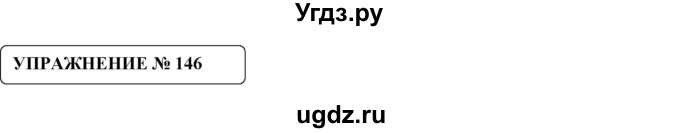 Угдз.ру

УПРАЖНЕНИЕ № 146

ugdz.ru